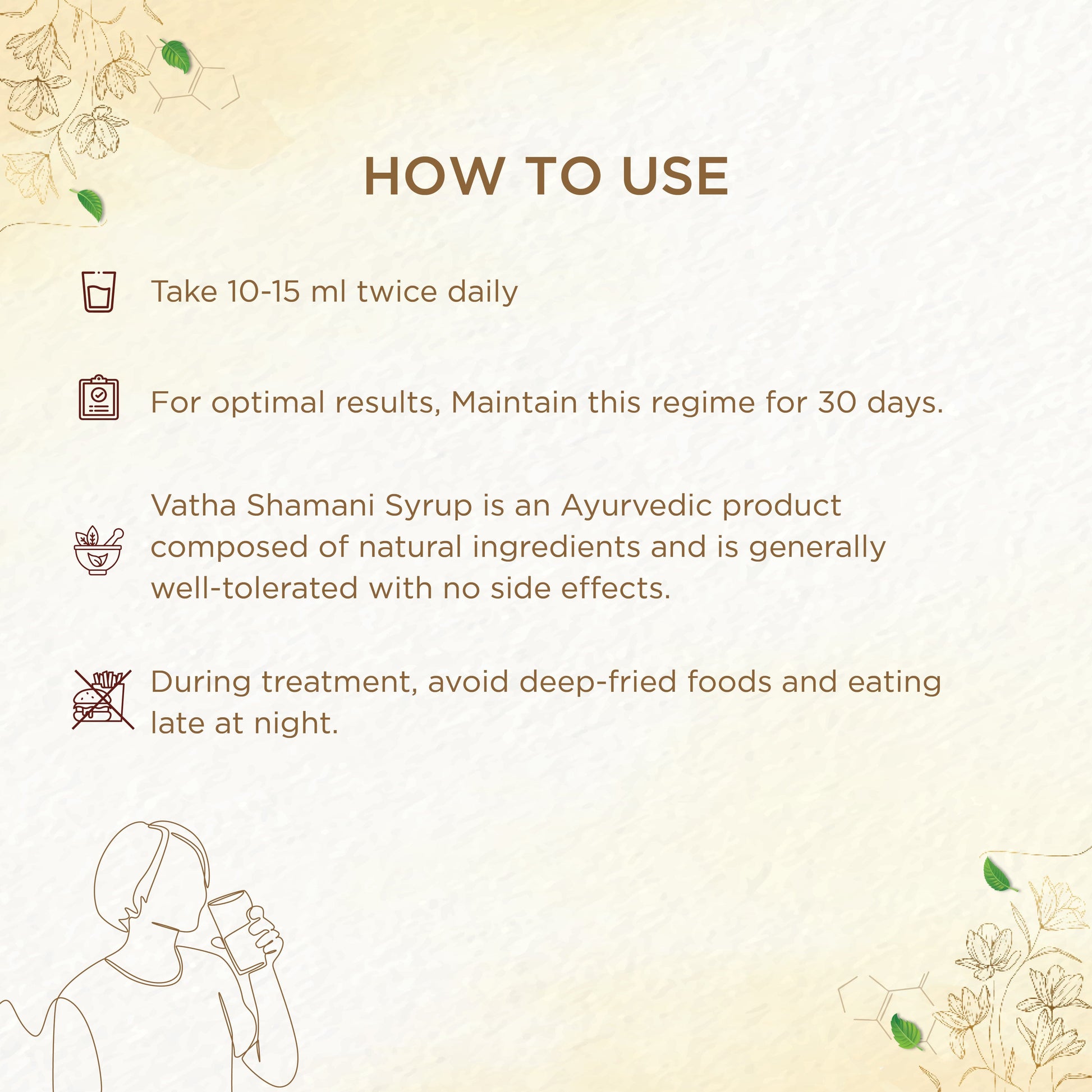 HOW TO USE

Take 10-15 ml twice daily

For optimal results, Maintain this regime for 30 days.

Vatha Shamani Syrup is an Ayurvedic product composed of natural ingredients and is generally well-tolerated with no side effects.

During treatment, avoid deep-fried foods and eating late at night.